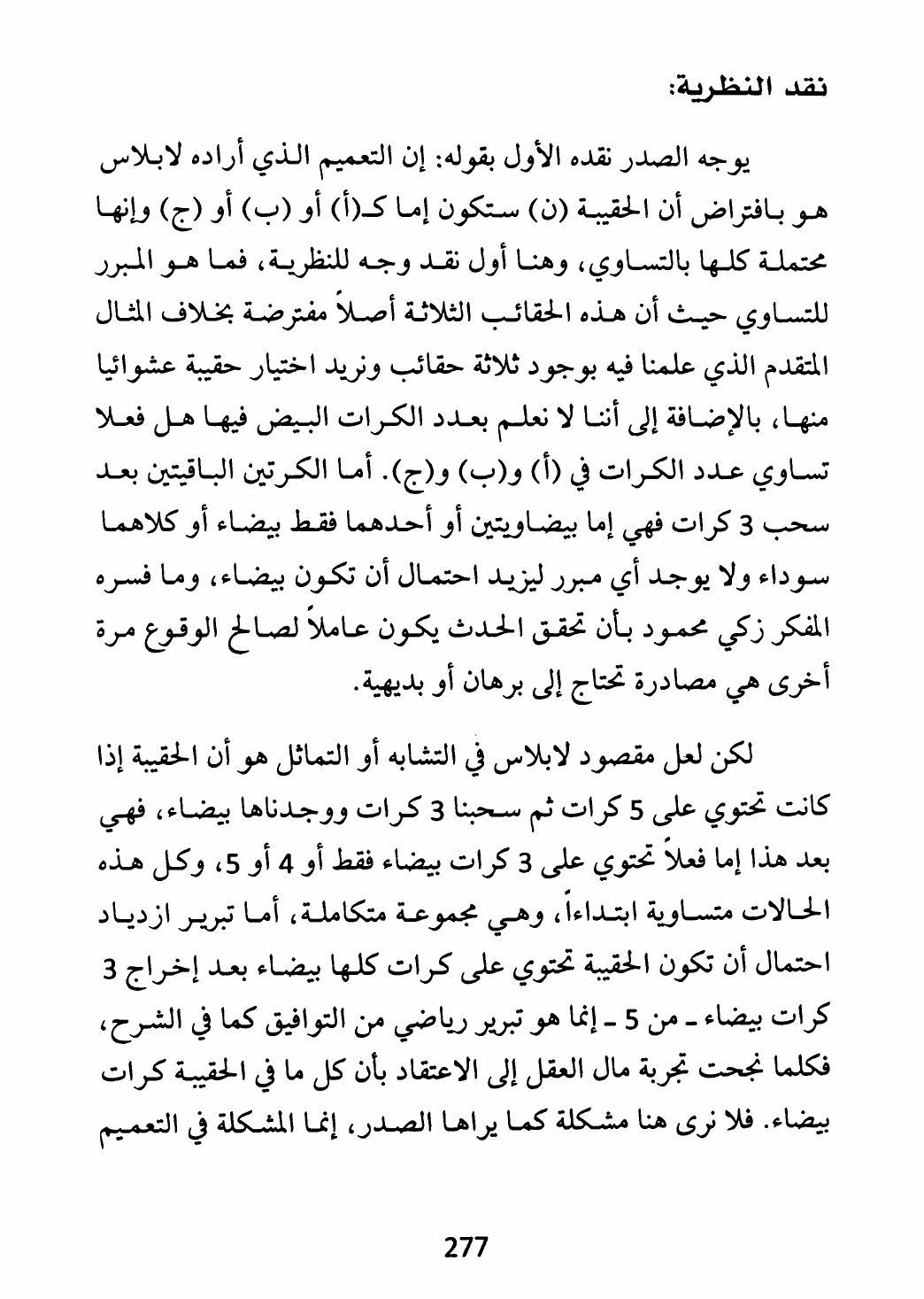 نقد النظرية:

يوجه الصدر نقده الأول بقوله: إن التعميم الذي أراده لابلاس هو بافتراض أن الحقيبة (ن) ستكون إما كـ(أ) أو (ب) أو (ج) وإنها محتملة كلها بالتساوي، وهنا أول نقد وجه للنظرية، فما هو المبرر للتساوي حيث أن هذه الحقائب الثلاثة أصلاً مفترضة بخلاف المثال المتقدم الذي علمنا فيه بوجود ثلاثة حقائب ونريد اختيار حقيبة عشوائيا منها، بالإضافة إلى أننا لا نعلم بعدد الكرات البيض فيها هل فعلا تساوي عدد الكرات في (أ) و(ب) و(ج). أما الكرتين الباقيتين بعد سحب 3 كرات فهي إما بيضاويتين أو أحدهما فقط بيضاء أو كلاهما سوداء ولا يوجد أي مبرر ليزيد احتمال أن تكون بيضاء، وما فسره المفكر زكي محمود بأن تحقق الحدث يكون عاملاً لصالح الوقوع مرة أخرى هي مصادرة تحتاج إلى برهان أو بديهية.

لكن لعل مقصود لابلاس في التشابه أو التماثل هو أن الحقيبة إذا كانت تحتوي على 5 كرات ثم سحبنا 3 كرات ووجدناها بيضاء، فهي بعد هذا إما فعلاً تحتوي على 3 كرات بيضاء فقط أو 4 أو 5، وكل هذه الحالات متساوية ابتداءاً، وهي مجموعة متكاملة، أما تبرير ازدياد احتمال أن تكون الحقيبة تحتوي على كرات كلها بيضاء بعد إخراج 3 كرات بيضاء ـ من 5 ـ إنما هو تبرير رياضي من التوافيق كما في الشرح، فكلما نجحت تجربة مال العقل إلى الاعتقاد بأن كل ما في الحقيبة كرات بيضاء. فلا نرى هنا مشكلة كما يراها الصدر، إنما المشكلة في التعميم

277